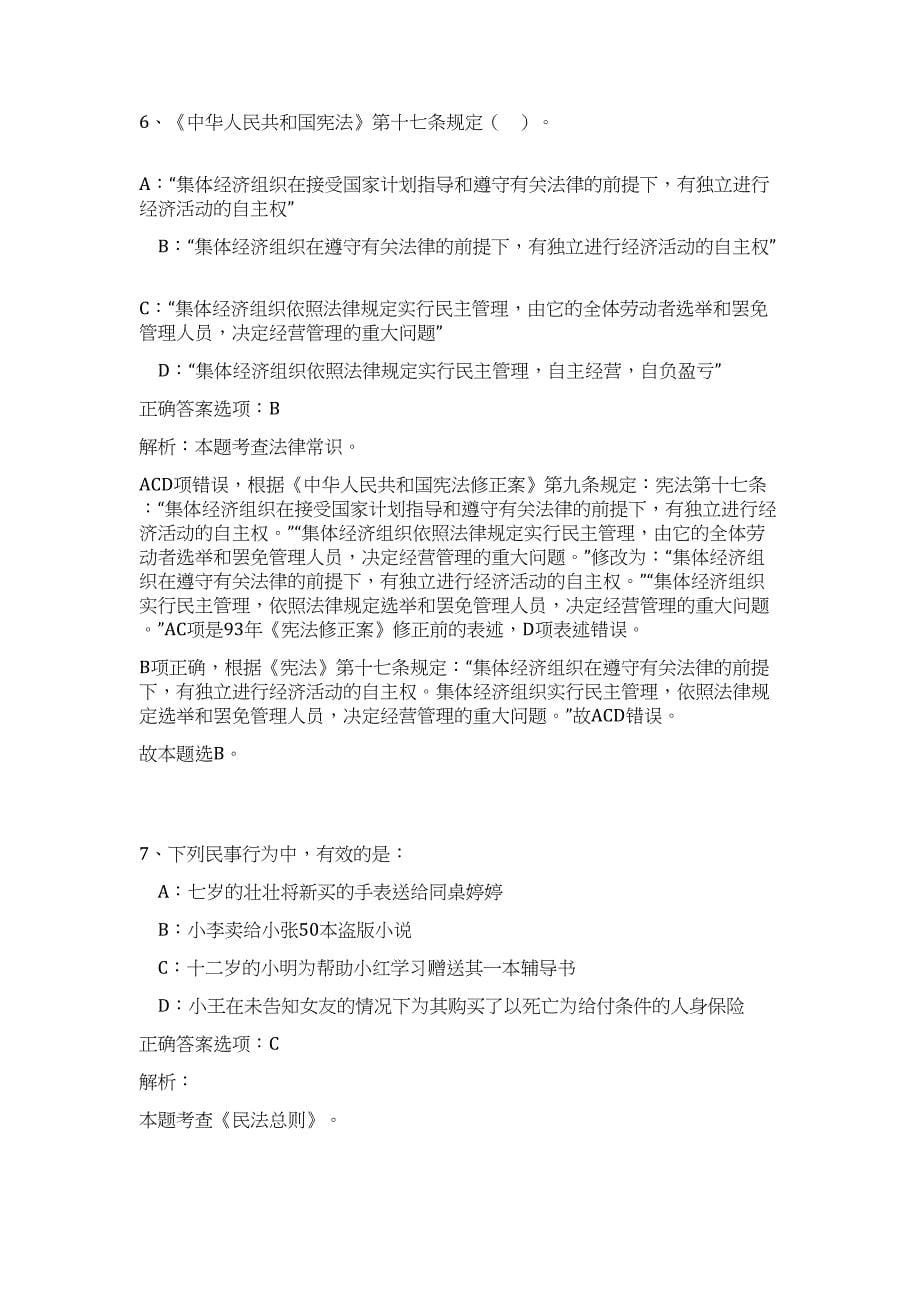 6、《中华人民共和国宪法》第十七条规定（ ）。

A：“集体经济组织在接受国家计划指导和遵守有关法律的前提下，有独立进行经济活动的自主权”

B：“集体经济组织在遵守有关法律的前提下，有独立进行经济活动的自主权”

C：“集体经济组织依照法律规定实行民主管理，由它的全体劳动者选举和罢免管理人员，决定经营管理的重大问题”

D：“集体经济组织依照法律规定实行民主管理，自主经营，自负盈亏”

正确答案选项：B

解析：本题考查法律常识。

ACD项错误，根据《中华人民共和国宪法修正案》第九条规定：宪法第十七条：“集体经济组织在接受国家计划指导和遵守有关法律的前提下，有独立进行经济活动的自主权。”“集体经济组织依照法律规定实行民主管理，由它的全体劳动者选举和罢免管理人员，决定经营管理的重大问题。”修改为：“集体经济组织在遵守有关法律的前提下，有独立进行经济活动的自主权。”“集体经济组织实行民主管理，依照法律规定选举和罢免管理人员，决定经营管理的重大问题。”AC项是93年《宪法修正案》修正前的表述，D项表述错误。

B项正确，根据《宪法》第十七条规定：“集体经济组织在遵守有关法律的前提下，有独立进行经济活动的自主权。集体经济组织实行民主管理，依照法律规定选举和罢免管理人员，决定经营管理的重大问题。”故ACD错误。

故本题选B。

7、下列民事行为中，有效的是：

A：七岁的壮壮将新买的手表送给同桌婷婷

B：小李卖给小张50本盗版小说

C：十二岁的小明为帮助小红学习赠送其一本辅导书

D：小王在未告知女友的情况下为其购买了以死亡为给付条件的人身保险

正确答案选项：C

解析：

本题考查《民法总则》。